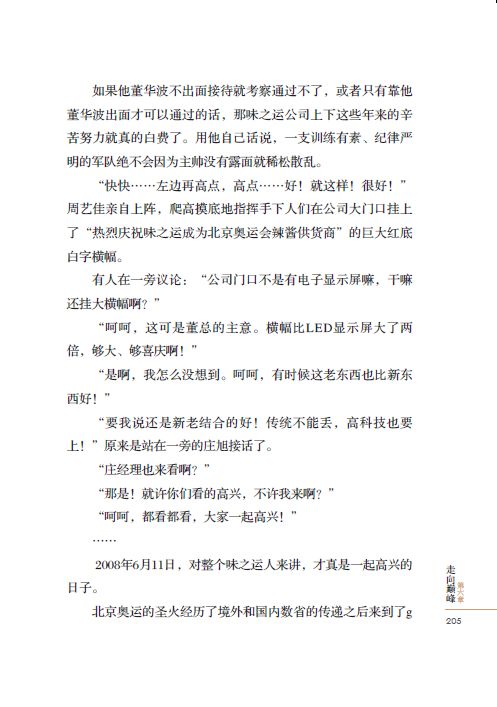 如果他董华波不出面接待就考察通过不了，或者只有靠他董华波出面才可以通过的话，那味之运公司上下这些年来的辛苦努力就真的白费了。用他自己话说，一支训练有素、纪律严明的军队绝不会因为主帅没有露面就稀松散乱。

“快快……左边再高点，高点……好！就这样！很好！”周艺佳亲自上阵，爬高摸底地指挥手下人们在公司大门口挂上了“热烈庆祝味之运成为北京奥运会辣酱供货商”的巨大红底白字横幅。

有人在一旁议论：“公司门口不是有电子显示屏嘛，干嘛还挂大横幅啊？”

“呵呵，这可是董总的主意。横幅比LED显示屏大了两倍，够大、够喜庆啊！”

“是啊，我怎么没想到。呵呵，有时候这老东西也比新东西好！”

“要我说还是新老结合的好！传统不能丢，高科技也要上！”原来是站在一旁的庄旭接话了。

“庄经理也来看啊？”

“那是！就许你们看的高兴，不许我来啊？”

“呵呵，都看都看，大家一起高兴！”

……

2008年6月11日，对整个味之运人来讲，才真是一起高兴的日子。

北京奥运的圣火经历了境外和国内数省的传递之后来到了g

走向巅峰 第六章

205